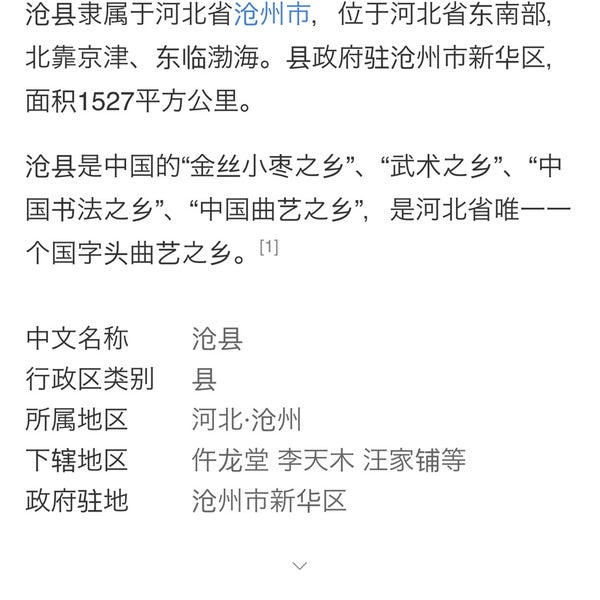 沧县隶属于河北省沧州市，位于河北省东南部，北靠京津、东临渤海。县政府驻沧州市新华区，面积1527平方公里。

沧县是中国的“金丝小枣之乡”、“武术之乡”、“中国书法之乡”、“中国曲艺之乡”，是河北省唯一一个国字头曲艺之乡。[1]

| 中文名称 | 沧县 |
|---|---|
| 行政区类别 | 县 |
| 所属地区 | 河北·沧州 |
| 下辖地区 | 仵龙堂 李天木 汪家铺等 |
| 政府驻地 | 沧州市新华区 |